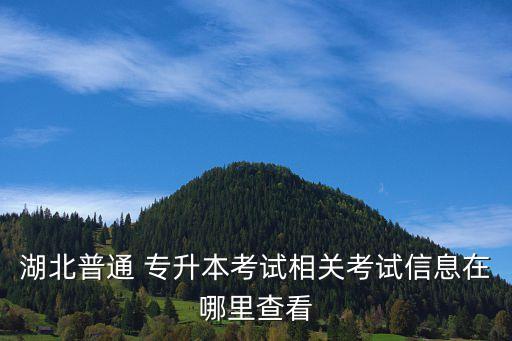 湖北普通 专升本考试相关考试信息在哪里查看